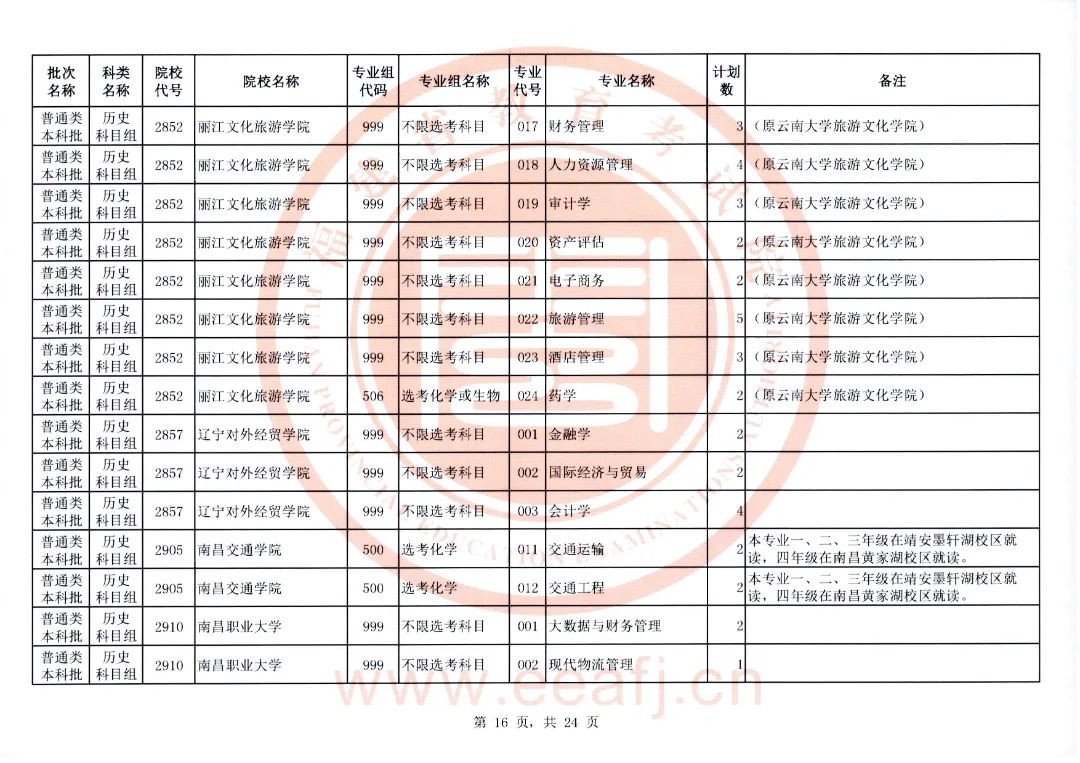 | 批次名称 | 科类名称 | 院校代号 | 院校名称 | 专业组代码 | 专业组名称 | 专业代号 | 专业名称 | 计划数 | 备注 |
|---|---|---|---|---|---|---|---|---|---|
| 普通类本科批 | 历史科目组 | 2852 | 丽江文化旅游学院 | 999 | 不限选考科目 | 017 | 财务管理 | 3 | （原云南大学旅游文化学院） |
| 普通类本科批 | 历史科目组 | 2852 | 丽江文化旅游学院 | 999 | 不限选考科目 | 018 | 人力资源管理 | 4 | （原云南大学旅游文化学院） |
| 普通类本科批 | 历史科目组 | 2852 | 丽江文化旅游学院 | 999 | 不限选考科目 | 019 | 审计学 | 3 | （原云南大学旅游文化学院） |
| 普通类本科批 | 历史科目组 | 2852 | 丽江文化旅游学院 | 999 | 不限选考科目 | 020 | 资产评估 | 2 | （原云南大学旅游文化学院） |
| 普通类本科批 | 历史科目组 | 2852 | 丽江文化旅游学院 | 999 | 不限选考科目 | 021 | 电子商务 | 2 | （原云南大学旅游文化学院） |
| 普通类本科批 | 历史科目组 | 2852 | 丽江文化旅游学院 | 999 | 不限选考科目 | 022 | 旅游管理 | 5 | （原云南大学旅游文化学院） |
| 普通类本科批 | 历史科目组 | 2852 | 丽江文化旅游学院 | 999 | 不限选考科目 | 023 | 酒店管理 | 3 | （原云南大学旅游文化学院） |
| 普通类本科批 | 历史科目组 | 2852 | 丽江文化旅游学院 | 506 | 选考化学或生物 | 024 | 药学 | 2 | （原云南大学旅游文化学院） |
| 普通类本科批 | 历史科目组 | 2857 | 辽宁对外经贸学院 | 999 | 不限选考科目 | 001 | 金融学 | 2 | |
| 普通类本科批 | 历史科目组 | 2857 | 辽宁对外经贸学院 | 999 | 不限选考科目 | 002 | 国际经济与贸易 | 2 | |
| 普通类本科批 | 历史科目组 | 2857 | 辽宁对外经贸学院 | 999 | 不限选考科目 | 003 | 会计学 | 4 | |
| 普通类本科批 | 历史科目组 | 2905 | 南昌交通学院 | 500 | 选考化学 | 011 | 交通运输 | 2 | 本专业一、二、三年级在靖安墨轩湖校区就读，四年级在南昌黄家湖校区就读。 |
| 普通类本科批 | 历史科目组 | 2905 | 南昌交通学院 | 500 | 选考化学 | 012 | 交通工程 | 2 | 本专业一、二、三年级在靖安墨轩湖校区就读，四年级在南昌黄家湖校区就读。 |
| 普通类本科批 | 历史科目组 | 2910 | 南昌职业大学 | 999 | 不限选考科目 | 001 | 大数据与财务管理 | 2 | |
| 普通类本科批 | 历史科目组 | 2910 | 南昌职业大学 | 999 | 不限选考科目 | 002 | 现代物流管理 | 1 | |

www.eeafj.cn

第 16 页，共 24 页